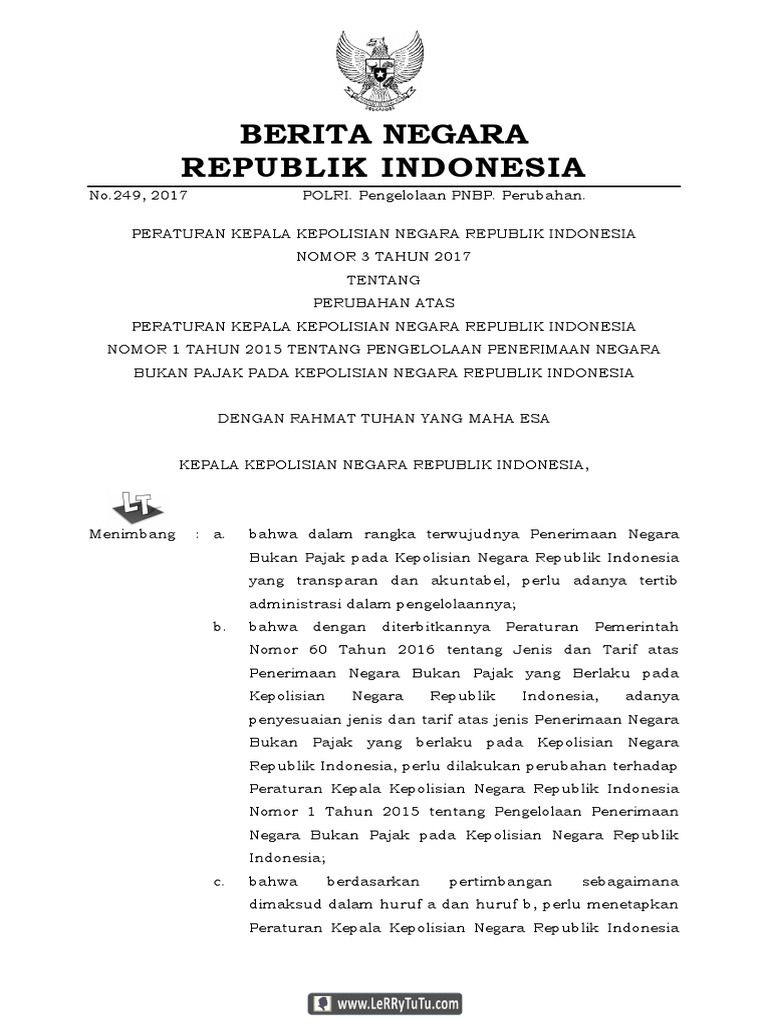 BERITA NEGARA
REPUBLIK INDONESIA

No.249, 2017 POLRI. Pengelolaan PNBP. Perubahan.

PERATURAN KEPALA KEPOLISIAN NEGARA REPUBLIK INDONESIA
NOMOR 3 TAHUN 2017
TENTANG
PERUBAHAN ATAS
PERATURAN KEPALA KEPOLISIAN NEGARA REPUBLIK INDONESIA
NOMOR 1 TAHUN 2015 TENTANG PENGELOLAAN PENERIMAAN NEGARA
BUKAN PAJAK PADA KEPOLISIAN NEGARA REPUBLIK INDONESIA

DENGAN RAHMAT TUHAN YANG MAHA ESA

KEPALA KEPOLISIAN NEGARA REPUBLIK INDONESIA,

LT

Menimbang : a. bahwa dalam rangka terwujudnya Penerimaan Negara Bukan Pajak pada Kepolisian Negara Republik Indonesia yang transparan dan akuntabel, perlu adanya tertib administrasi dalam pengelolaannya;

b. bahwa dengan diterbitkannya Peraturan Pemerintah Nomor 60 Tahun 2016 tentang Jenis dan Tarif atas Penerimaan Negara Bukan Pajak yang Berlaku pada Kepolisian Negara Republik Indonesia, adanya penyesuaian jenis dan tarif atas jenis Penerimaan Negara Bukan Pajak yang berlaku pada Kepolisian Negara Republik Indonesia, perlu dilakukan perubahan terhadap Peraturan Kepala Kepolisian Negara Republik Indonesia Nomor 1 Tahun 2015 tentang Pengelolaan Penerimaan Negara Bukan Pajak pada Kepolisian Negara Republik Indonesia;

c. bahwa berdasarkan pertimbangan sebagaimana dimaksud dalam huruf a dan huruf b, perlu menetapkan Peraturan Kepala Kepolisian Negara Republik Indonesia

www.LeRRyTuTu.com